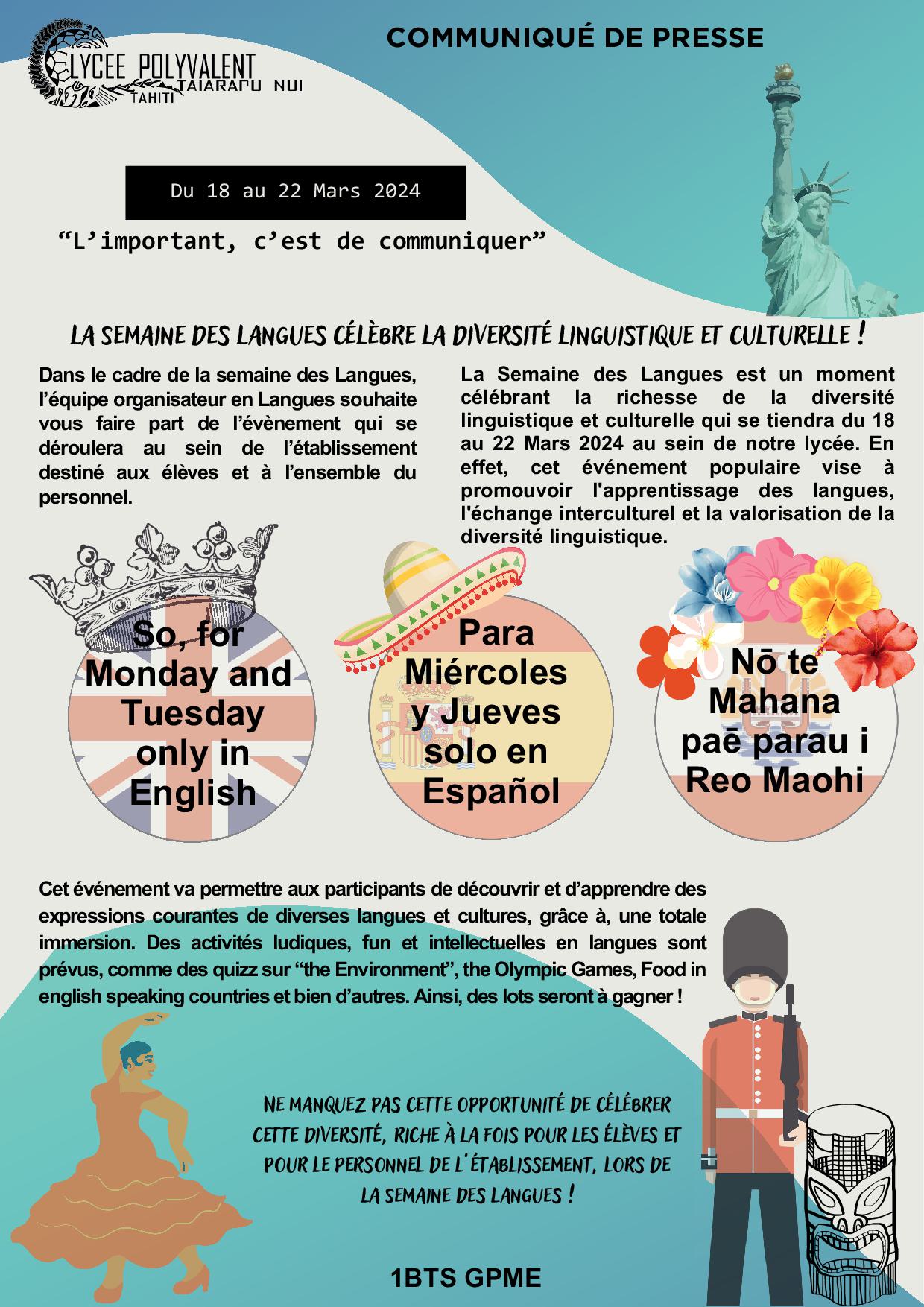 LYCEE POLYVALENT
TAIARAPU NUI
TAHITI

COMMUNIQUÉ DE PRESSE

Du 18 au 22 Mars 2024

"L'important, c'est de communiquer"

LA SEMAINE DES LANGUES CÉLÈBRE LA DIVERSITÉ LINGUISTIQUE ET CULTURELLE !

Dans le cadre de la semaine des Langues, l'équipe organisateur en Langues souhaite vous faire part de l'évènement qui se déroulera au sein de l'établissement destiné aux élèves et à l'ensemble du personnel.

La Semaine des Langues est un moment célébrant la richesse de la diversité linguistique et culturelle qui se tiendra du 18 au 22 Mars 2024 au sein de notre lycée. En effet, cet événement populaire vise à promouvoir l'apprentissage des langues, l'échange interculturel et la valorisation de la diversité linguistique.

So, for Monday and Tuesday only in English

Para Miércoles y Jueves solo en Español

Nō te Mahana paē parau i Reo Maohi

Cet événement va permettre aux participants de découvrir et d'apprendre des expressions courantes de diverses langues et cultures, grâce à, une totale immersion. Des activités ludiques, fun et intellectuelles en langues sont prévus, comme des quizz sur "the Environment", the Olympic Games, Food in english speaking countries et bien d'autres. Ainsi, des lots seront à gagner !

NE MANQUEZ PAS CETTE OPPORTUNITÉ DE CÉLÉBRER CETTE DIVERSITÉ, RICHE À LA FOIS POUR LES ÉLÈVES ET POUR LE PERSONNEL DE L'ÉTABLISSEMENT, LORS DE LA SEMAINE DES LANGUES !

1BTS GPME